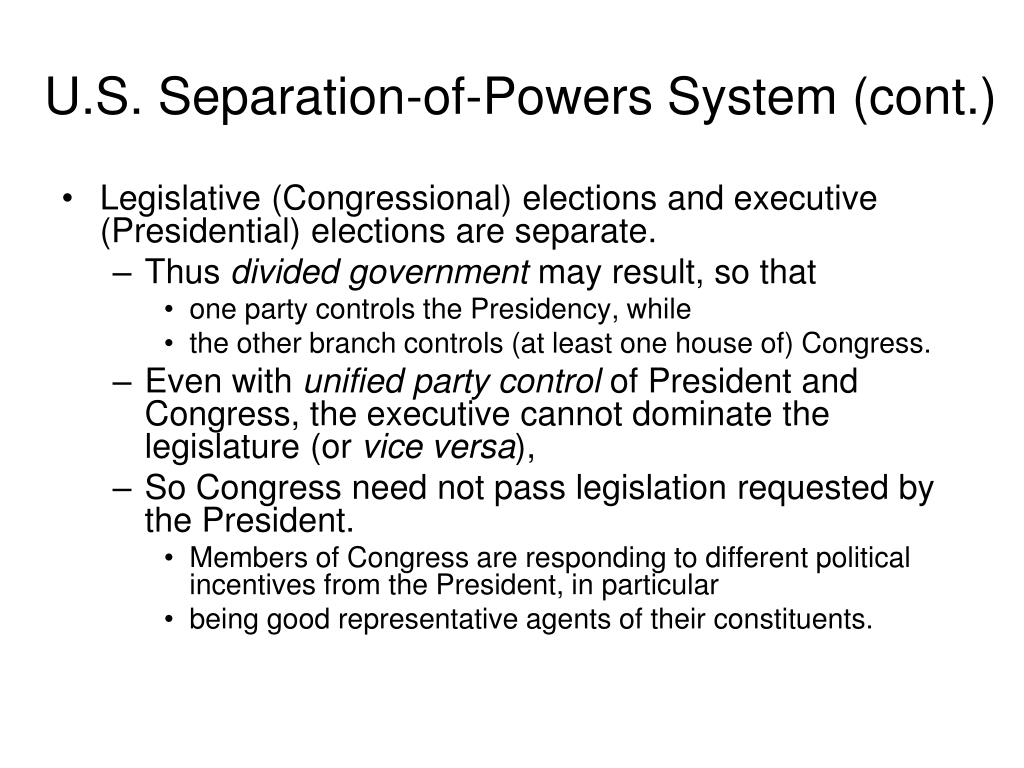 U.S. Separation-of-Powers System (cont.)

• Legislative (Congressional) elections and executive (Presidential) elections are separate.
– Thus divided government may result, so that
• one party controls the Presidency, while
• the other branch controls (at least one house of) Congress.
– Even with unified party control of President and Congress, the executive cannot dominate the legislature (or vice versa),
– So Congress need not pass legislation requested by the President.
• Members of Congress are responding to different political incentives from the President, in particular
• being good representative agents of their constituents.